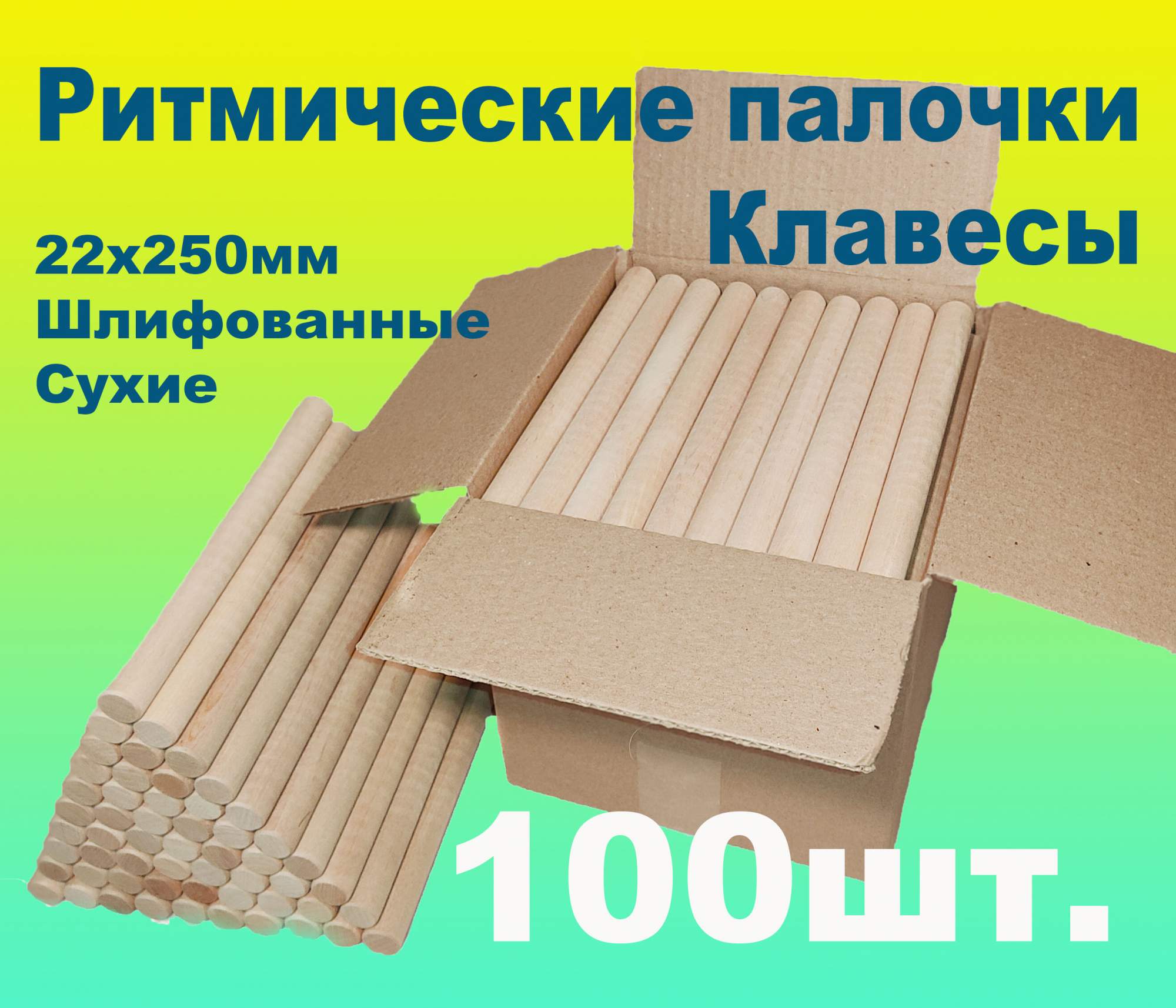 Ритмические палочки
Клавесы

22х250мм
Шлифованные
Сухие

100шт.